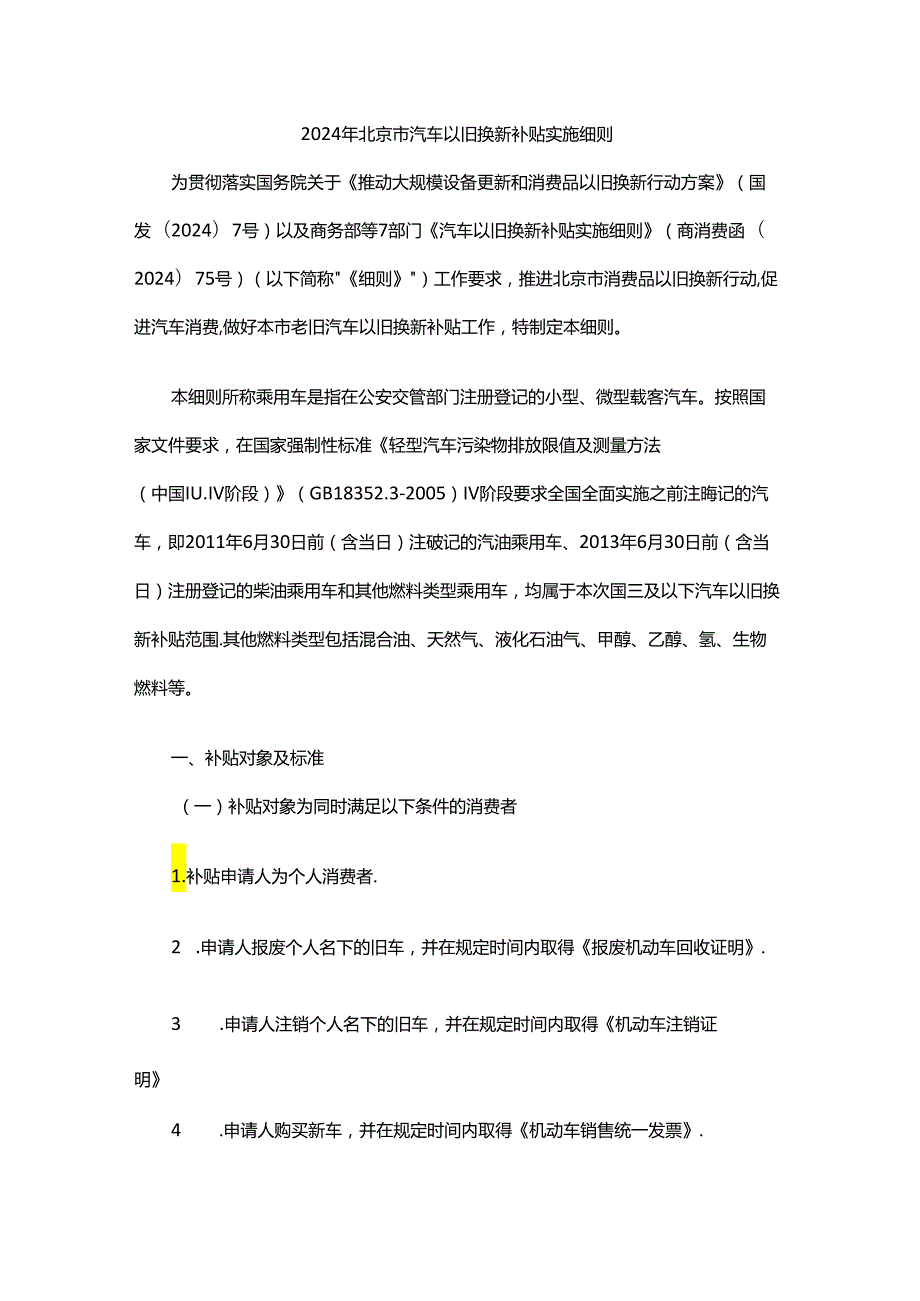 2024年北京市汽车以旧换新补贴实施细则

为贯彻落实国务院关于《推动大规模设备更新和消费品以旧换新行动方案》（国发〔2024〕7号）以及商务部等7部门《汽车以旧换新补贴实施细则》（商消费函〔2024〕75号）（以下简称"《细则》"）工作要求，推进北京市消费品以旧换新行动,促进汽车消费,做好本市老旧汽车以旧换新补贴工作，特制定本细则。

本细则所称乘用车是指在公安交管部门注册登记的小型、微型载客汽车。按照国家文件要求，在国家强制性标准《轻型汽车污染物排放限值及测量方法（中国IU.IV阶段）》（GB18352.3-2005）IV阶段要求全国全面实施之前注晦记的汽车，即2011年6月30日前（含当日）注破记的汽油乘用车、2013年6月30日前（含当日）注册登记的柴油乘用车和其他燃料类型乘用车，均属于本次国三及以下汽车以旧换新补贴范围.其他燃料类型包括混合油、天然气、液化石油气、甲醇、乙醇、氢、生物燃料等。

一、补贴对象及标准

（一）补贴对象为同时满足以下条件的消费者

1.补贴申请人为个人消费者.

2 .申请人报废个人名下的旧车，并在规定时间内取得《报废机动车回收证明》.

3 .申请人注销个人名下的旧车，并在规定时间内取得《机动车注销证明》

4 .申请人购买新车，并在规定时间内取得《机动车销售统一发票》.